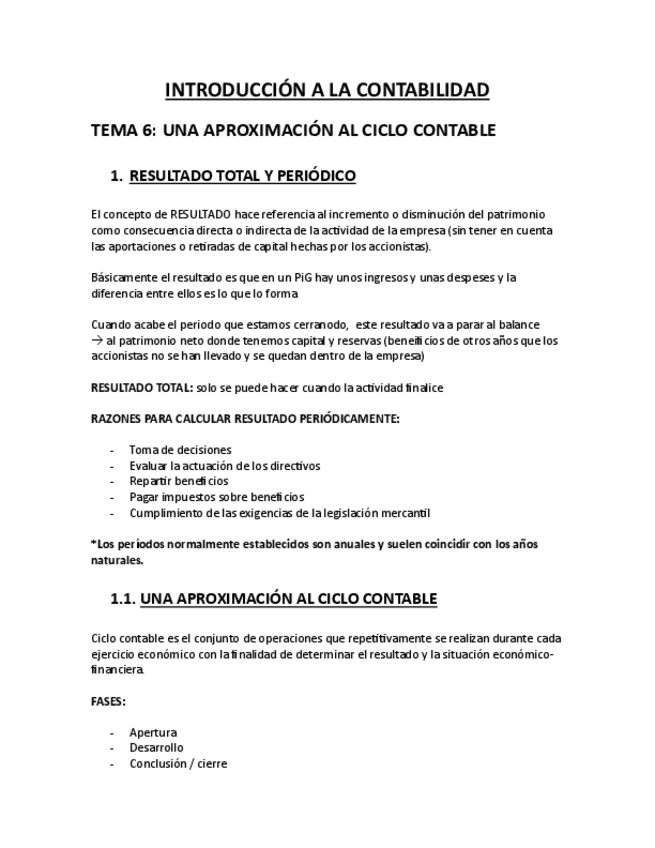 INTRODUCCIÓN A LA CONTABILIDAD

TEMA 6: UNA APROXIMACIÓN AL CICLO CONTABLE

1. RESULTADO TOTAL Y PERIÓDICO

El concepto de RESULTADO hace referencia al incremento o disminución del patrimonio como consecuencia directa o indirecta de la actividad de la empresa (sin tener en cuenta las aportaciones o retiradas de capital hechas por los accionistas).

Básicamente el resultado es que en un PiG hay unos ingresos y unas despeses y la diferencia entre ellos es lo que lo forma

Cuando acabe el periodo que estamos cerranodo, este resultado va a parar al balance → al patrimonio neto donde tenemos capital y reservas (beneificios de otros años que los accionistas no se han llevado y se quedan dentro de la empresa)

RESULTADO TOTAL: solo se puede hacer cuando la actividad finalice

RAZONES PARA CALCULAR RESULTADO PERIÓDICAMENTE:

- Toma de decisiones
- Evaluar la actuación de los directivos
- Repartir beneficios
- Pagar impuestos sobre beneficios
- Cumplimiento de las exigencias de la legislación mercantil

*Los períodos normalmente establecidos son anuales y suelen coincidir con los años naturales.

1.1. UNA APROXIMACIÓN AL CICLO CONTABLE

Ciclo contable es el conjunto de operaciones que repetitivamente se realizan durante cada ejercicio económico con la finalidad de determinar el resultado y la situación económico-financiera.

FASES:

- Apertura
- Desarrollo
- Conclusión / cierre